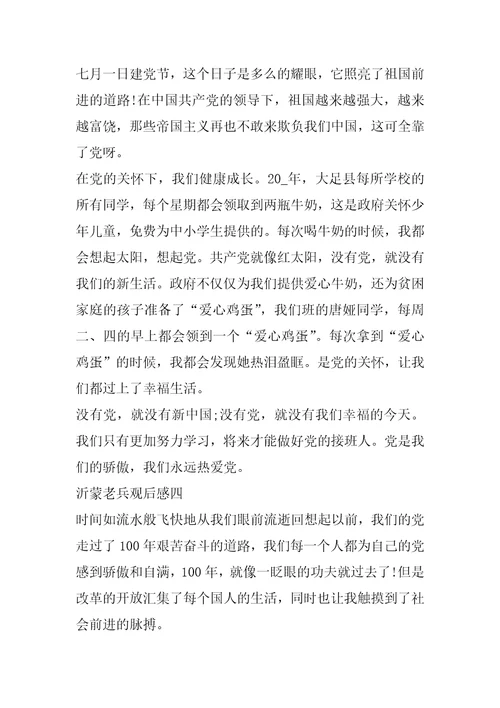 七月一日建党节，这个日子是多么的耀眼，它照亮了祖国前进的道路!在中国共产党的领导下，祖国越来越强大，越来越富饶，那些帝国主义再也不敢来欺负我们中国，这可全靠了党呀。

在党的关怀下，我们健康成长。20_年，大足县每所学校的所有同学，每个星期都会领取到两瓶牛奶，这是政府关怀少年儿童，免费为中小学生提供的。每次喝牛奶的时候，我都会想起太阳，想起党。共产党就像红太阳，没有党，就没有我们的新生活。政府不仅仅为我们提供爱心牛奶，还为贫困家庭的孩子准备了“爱心鸡蛋”，我们班的唐娅同学，每周二、四的早上都会领到一个“爱心鸡蛋”。每次拿到“爱心鸡蛋”的时候，我都会发现她热泪盈眶。是党的关怀，让我们都过上了幸福生活。

没有党，就没有新中国;没有党，就没有我们幸福的今天。我们只有更加努力学习，将来才能做好党的接班人。党是我们的骄傲，我们永远热爱党。

沂蒙老兵观后感四

时间如流水般飞快地从我们眼前流逝回想起以前，我们的党走过了100年艰苦奋斗的道路，我们每一个人都为自己的党感到骄傲和自满，100年，就像一眨眼的功夫就过去了!但是改革的开放汇集了每个国人的生活，同时也让我触摸到了社会前进的脉搏。